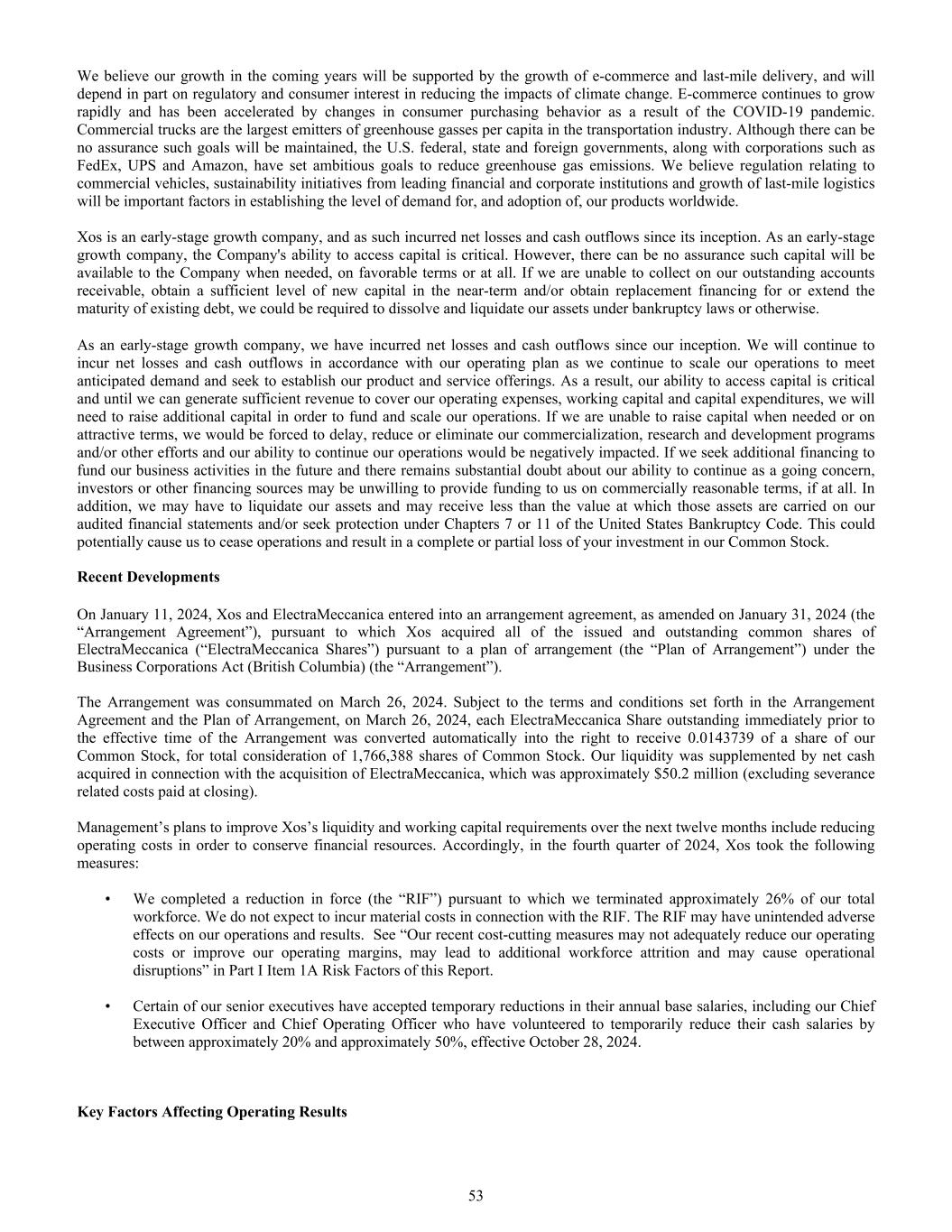 We believe our growth in the coming years will be supported by the growth of e-commerce and last-mile delivery, and will depend in part on regulatory and consumer interest in reducing the impacts of climate change. E-commerce continues to grow rapidly and has been accelerated by changes in consumer purchasing behavior as a result of the COVID-19 pandemic. Commercial trucks are the largest emitters of greenhouse gasses per capita in the transportation industry. Although there can be no assurance such goals will be maintained, the U.S. federal, state and foreign governments, along with corporations such as FedEx, UPS and Amazon, have set ambitious goals to reduce greenhouse gas emissions. We believe regulation relating to commercial vehicles, sustainability initiatives from leading financial and corporate institutions and growth of last-mile logistics will be important factors in establishing the level of demand for, and adoption of, our products worldwide.

Xos is an early-stage growth company, and as such incurred net losses and cash outflows since its inception. As an early-stage growth company, the Company's ability to access capital is critical. However, there can be no assurance such capital will be available to the Company when needed, on favorable terms or at all. If we are unable to collect on our outstanding accounts receivable, obtain a sufficient level of new capital in the near-term and/or obtain replacement financing for or extend the maturity of existing debt, we could be required to dissolve and liquidate our assets under bankruptcy laws or otherwise.

As an early-stage growth company, we have incurred net losses and cash outflows since our inception. We will continue to incur net losses and cash outflows in accordance with our operating plan as we continue to scale our operations to meet anticipated demand and seek to establish our product and service offerings. As a result, our ability to access capital is critical and until we can generate sufficient revenue to cover our operating expenses, working capital and capital expenditures, we will need to raise additional capital in order to fund and scale our operations. If we are unable to raise capital when needed or on attractive terms, we would be forced to delay, reduce or eliminate our commercialization, research and development programs and/or other efforts and our ability to continue our operations would be negatively impacted. If we seek additional financing to fund our business activities in the future and there remains substantial doubt about our ability to continue as a going concern, investors or other financing sources may be unwilling to provide funding to us on commercially reasonable terms, if at all. In addition, we may have to liquidate our assets and may receive less than the value at which those assets are carried on our audited financial statements and/or seek protection under Chapters 7 or 11 of the United States Bankruptcy Code. This could potentially cause us to cease operations and result in a complete or partial loss of your investment in our Common Stock.

Recent Developments

On January 11, 2024, Xos and ElectraMeccanica entered into an arrangement agreement, as amended on January 31, 2024 (the “Arrangement Agreement”), pursuant to which Xos acquired all of the issued and outstanding common shares of ElectraMeccanica (“ElectraMeccanica Shares”) pursuant to a plan of arrangement (the “Plan of Arrangement”) under the Business Corporations Act (British Columbia) (the “Arrangement”).

The Arrangement was consummated on March 26, 2024. Subject to the terms and conditions set forth in the Arrangement Agreement and the Plan of Arrangement, on March 26, 2024, each ElectraMeccanica Share outstanding immediately prior to the effective time of the Arrangement was converted automatically into the right to receive 0.0143739 of a share of our Common Stock, for total consideration of 1,766,388 shares of Common Stock. Our liquidity was supplemented by net cash acquired in connection with the acquisition of ElectraMeccanica, which was approximately $50.2 million (excluding severance related costs paid at closing).

Management’s plans to improve Xos’s liquidity and working capital requirements over the next twelve months include reducing operating costs in order to conserve financial resources. Accordingly, in the fourth quarter of 2024, Xos took the following measures:

• We completed a reduction in force (the “RIF”) pursuant to which we terminated approximately 26% of our total workforce. We do not expect to incur material costs in connection with the RIF. The RIF may have unintended adverse effects on our operations and results. See “Our recent cost-cutting measures may not adequately reduce our operating costs or improve our operating margins, may lead to additional workforce attrition and may cause operational disruptions” in Part I Item 1A Risk Factors of this Report.

• Certain of our senior executives have accepted temporary reductions in their annual base salaries, including our Chief Executive Officer and Chief Operating Officer who have volunteered to temporarily reduce their cash salaries by between approximately 20% and approximately 50%, effective October 28, 2024.

Key Factors Affecting Operating Results

53